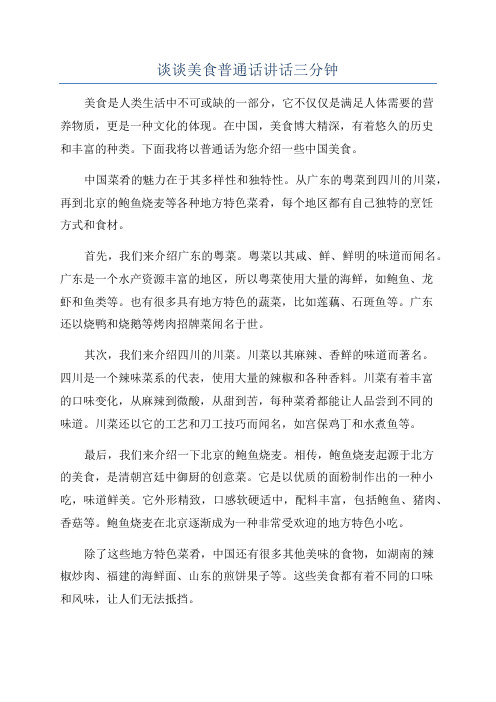 谈谈美食普通话讲话三分钟

美食是人类生活中不可或缺的一部分，它不仅仅是满足人体需要的营养物质，更是一种文化的体现。在中国，美食博大精深，有着悠久的历史和丰富的种类。下面我将以普通话为您介绍一些中国美食。

中国菜肴的魅力在于其多样性和独特性。从广东的粤菜到四川的川菜，再到北京的鲍鱼烧麦等各种地方特色菜肴，每个地区都有自己独特的烹饪方式和食材。

首先，我们来介绍广东的粤菜。粤菜以其咸、鲜、鲜明的味道而闻名。广东是一个水产资源丰富的地区，所以粤菜使用大量的海鲜，如鲍鱼、龙虾和鱼类等。也有很多具有地方特色的蔬菜，比如莲藕、石斑鱼等。广东还以烧鸭和烧鹅等烤肉招牌菜闻名于世。

其次，我们来介绍四川的川菜。川菜以其麻辣、香鲜的味道而著名。四川是一个辣味菜系的代表，使用大量的辣椒和各种香料。川菜有着丰富的口味变化，从麻辣到微酸，从甜到苦，每种菜肴都能让人品尝到不同的味道。川菜还以它的工艺和刀工技巧而闻名，如宫保鸡丁和水煮鱼等。

最后，我们来介绍一下北京的鲍鱼烧麦。相传，鲍鱼烧麦起源于北方的美食，是清朝宫廷中御厨的创意菜。它是以优质的面粉制作出的一种小吃，味道鲜美。它外形精致，口感软硬适中，配料丰富，包括鲍鱼、猪肉、香菇等。鲍鱼烧麦在北京逐渐成为一种非常受欢迎的地方特色小吃。

除了这些地方特色菜肴，中国还有很多其他美味的食物，如湖南的辣椒炒肉、福建的海鲜面、山东的煎饼果子等。这些美食都有着不同的口味和风味，让人们无法抵挡。